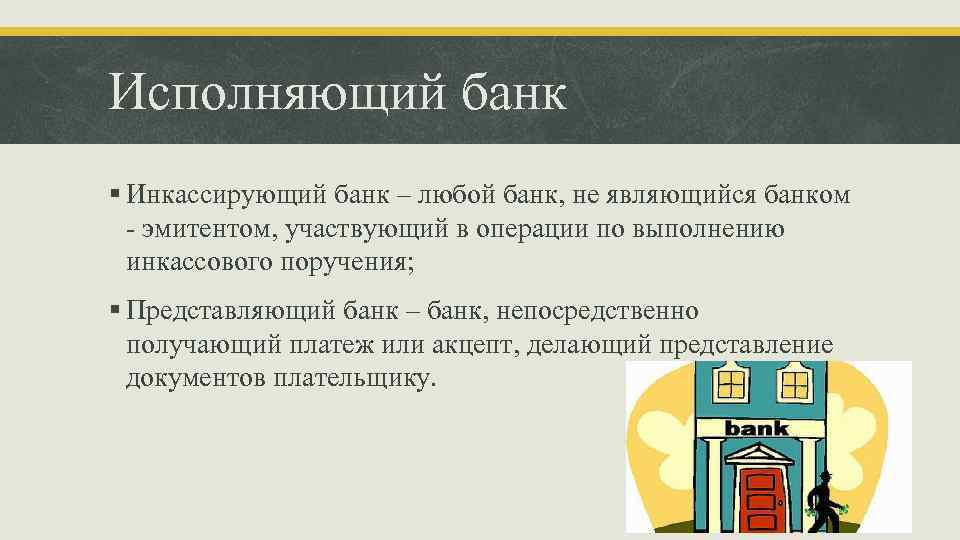 Исполняющий банк

▪ Инкассирующий банк – любой банк, не являющийся банком - эмитентом, участвующий в операции по выполнению инкассового поручения;

▪ Представляющий банк – банк, непосредственно получающий платеж или акцепт, делающий представление документов плательщику.

bank